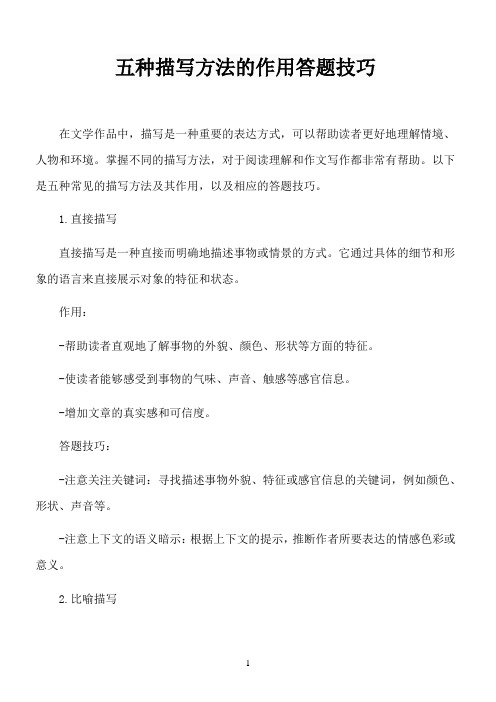 五种描写方法的作用答题技巧

在文学作品中，描写是一种重要的表达方式，可以帮助读者更好地理解情境、人物和环境。掌握不同的描写方法，对于阅读理解和作文写作都非常有帮助。以下是五种常见的描写方法及其作用，以及相应的答题技巧。

1. 直接描写

直接描写是一种直接而明确地描述事物或情景的方式。它通过具体的细节和形象的语言来直接展示对象的特征和状态。

作用：

-帮助读者直观地了解事物的外貌、颜色、形状等方面的特征。

-使读者能够感受到事物的气味、声音、触感等感官信息。

-增加文章的真实感和可信度。

答题技巧：

-注意关注关键词：寻找描述事物外貌、特征或感官信息的关键词，例如颜色、形状、声音等。

-注意上下文的语义暗示：根据上下文的提示，推断作者所要表达的情感色彩或意义。

2. 比喻描写

1